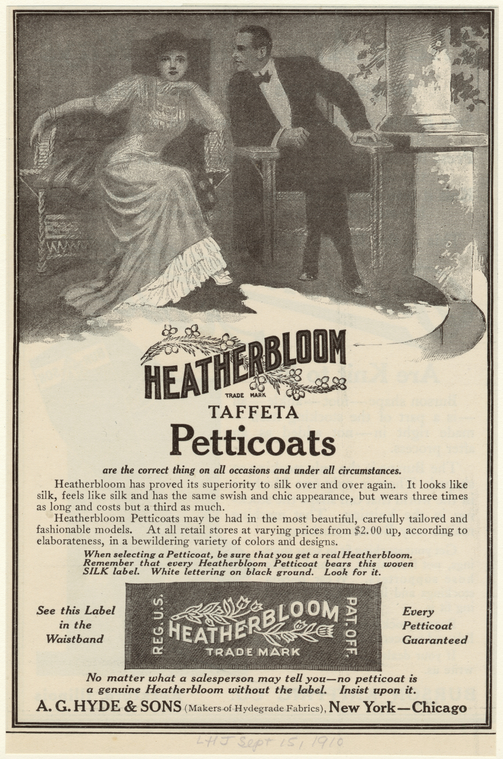 HEATHERBLOOM
TRADE MARK

TAFFETA
Petticoats

are the correct thing on all occasions and under all circumstances.

Heatherbloom has proved its superiority to silk over and over again. It looks like silk, feels like silk and has the same swish and chic appearance, but wears three times as long and costs but a third as much.

Heatherbloom Petticoats may be had in the most beautiful, carefully tailored and fashionable models. At all retail stores at varying prices from $2.00 up, according to elaborateness, in a bewildering variety of colors and designs.

When selecting a Petticoat, be sure that you get a real Heatherbloom. Remember that every Heatherbloom Petticoat bears this woven SILK label. White lettering on black ground. Look for it.

See this Label in the Waistband

REG. U.S.
HEATHERBLOOM
TRADE MARK
PAT. OFF.

Every Petticoat Guaranteed

No matter what a salesperson may tell you—no petticoat is a genuine Heatherbloom without the label. Insist upon it.

A. G. HYDE & SONS (Makers of Hydegrade Fabrics), New York—Chicago

LHJ Sept 15, 1910